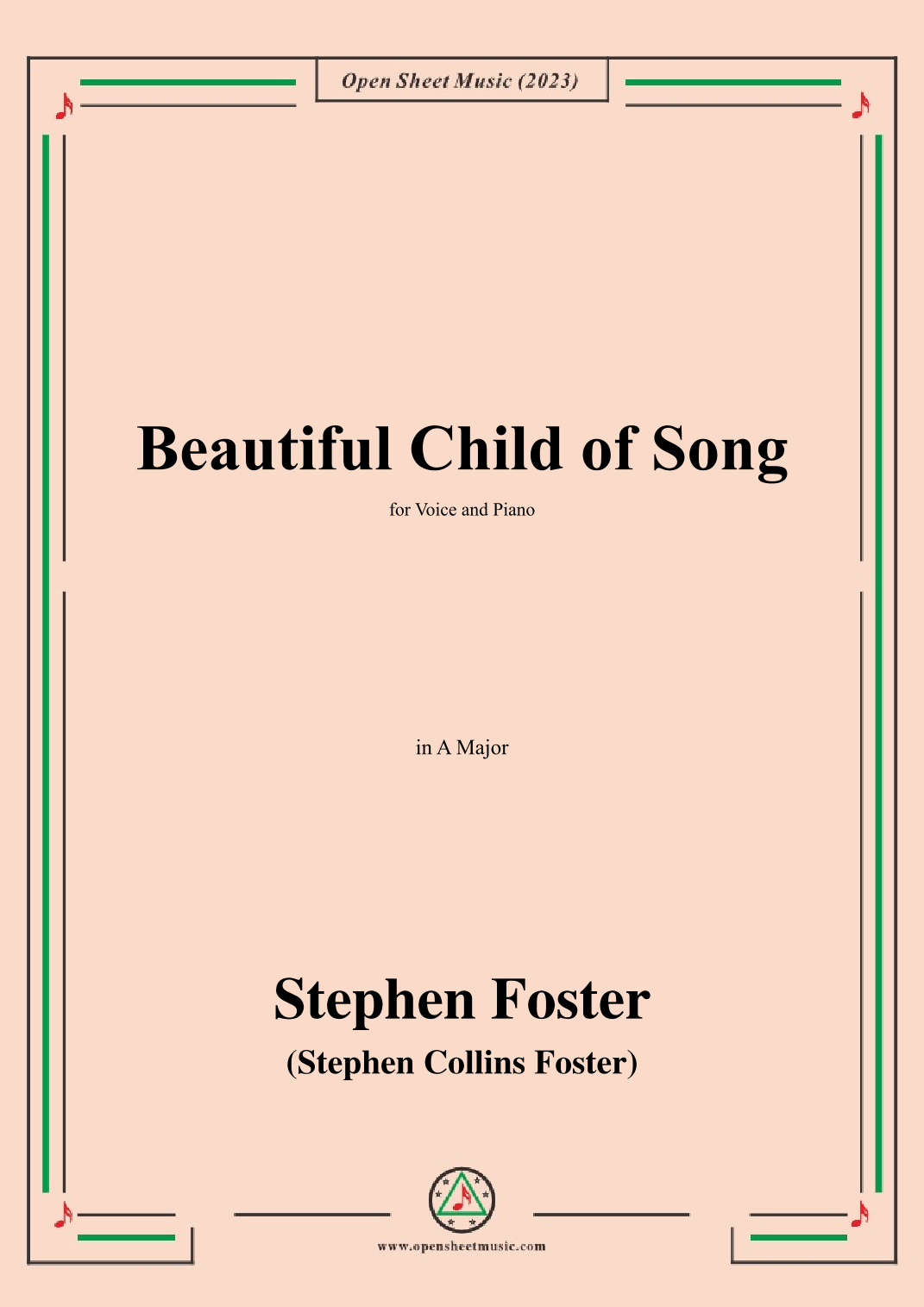 Open Sheet Music (2023)

Beautiful Child of Song

for Voice and Piano

in A Major

Stephen Foster

(Stephen Collins Foster)

www.opensheetmusic.com